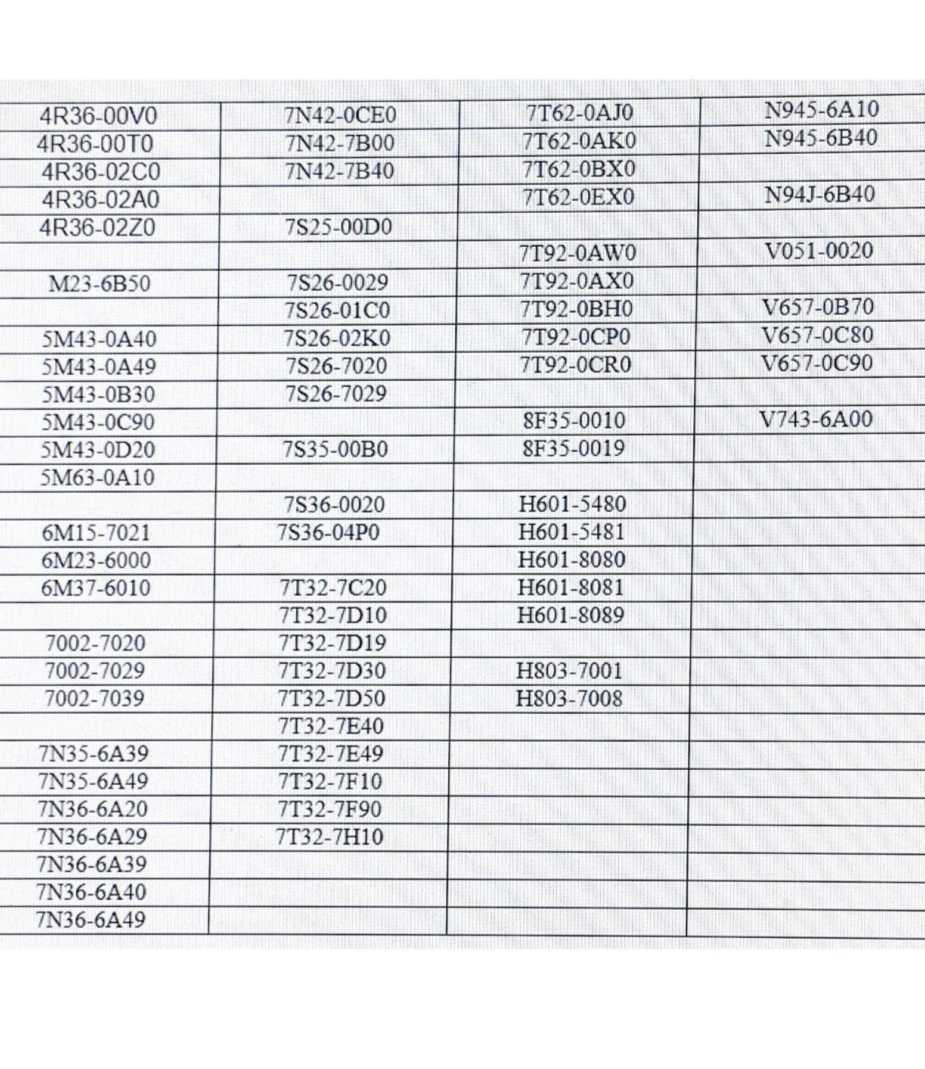 | | | | |
|---|---|---|---|
| 4R36-00V0 | 7N42-0CE0 | 7T62-0AJ0 | N945-6A10 |
| 4R36-00T0 | 7N42-7B00 | 7T62-0AK0 | N945-6B40 |
| 4R36-02C0 | 7N42-7B40 | 7T62-0BX0 | |
| 4R36-02A0 | | 7T62-0EX0 | N94J-6B40 |
| 4R36-02Z0 | 7S25-00D0 | | |
| | | 7T92-0AW0 | V051-0020 |
| M23-6B50 | 7S26-0029 | 7T92-0AX0 | |
| | 7S26-01C0 | 7T92-0BH0 | V657-0B70 |
| 5M43-0A40 | 7S26-02K0 | 7T92-0CP0 | V657-0C80 |
| 5M43-0A49 | 7S26-7020 | 7T92-0CR0 | V657-0C90 |
| 5M43-0B30 | 7S26-7029 | | |
| 5M43-0C90 | | 8F35-0010 | V743-6A00 |
| 5M43-0D20 | 7S35-00B0 | 8F35-0019 | |
| 5M63-0A10 | | | |
| | 7S36-0020 | H601-5480 | |
| 6M15-7021 | 7S36-04P0 | H601-5481 | |
| 6M23-6000 | | H601-8080 | |
| 6M37-6010 | 7T32-7C20 | H601-8081 | |
| | 7T32-7D10 | H601-8089 | |
| 7002-7020 | 7T32-7D19 | | |
| 7002-7029 | 7T32-7D30 | H803-7001 | |
| 7002-7039 | 7T32-7D50 | H803-7008 | |
| | 7T32-7E40 | | |
| 7N35-6A39 | 7T32-7E49 | | |
| 7N35-6A49 | 7T32-7F10 | | |
| 7N36-6A20 | 7T32-7F90 | | |
| 7N36-6A29 | 7T32-7H10 | | |
| 7N36-6A39 | | | |
| 7N36-6A40 | | | |
| 7N36-6A49 | | | |